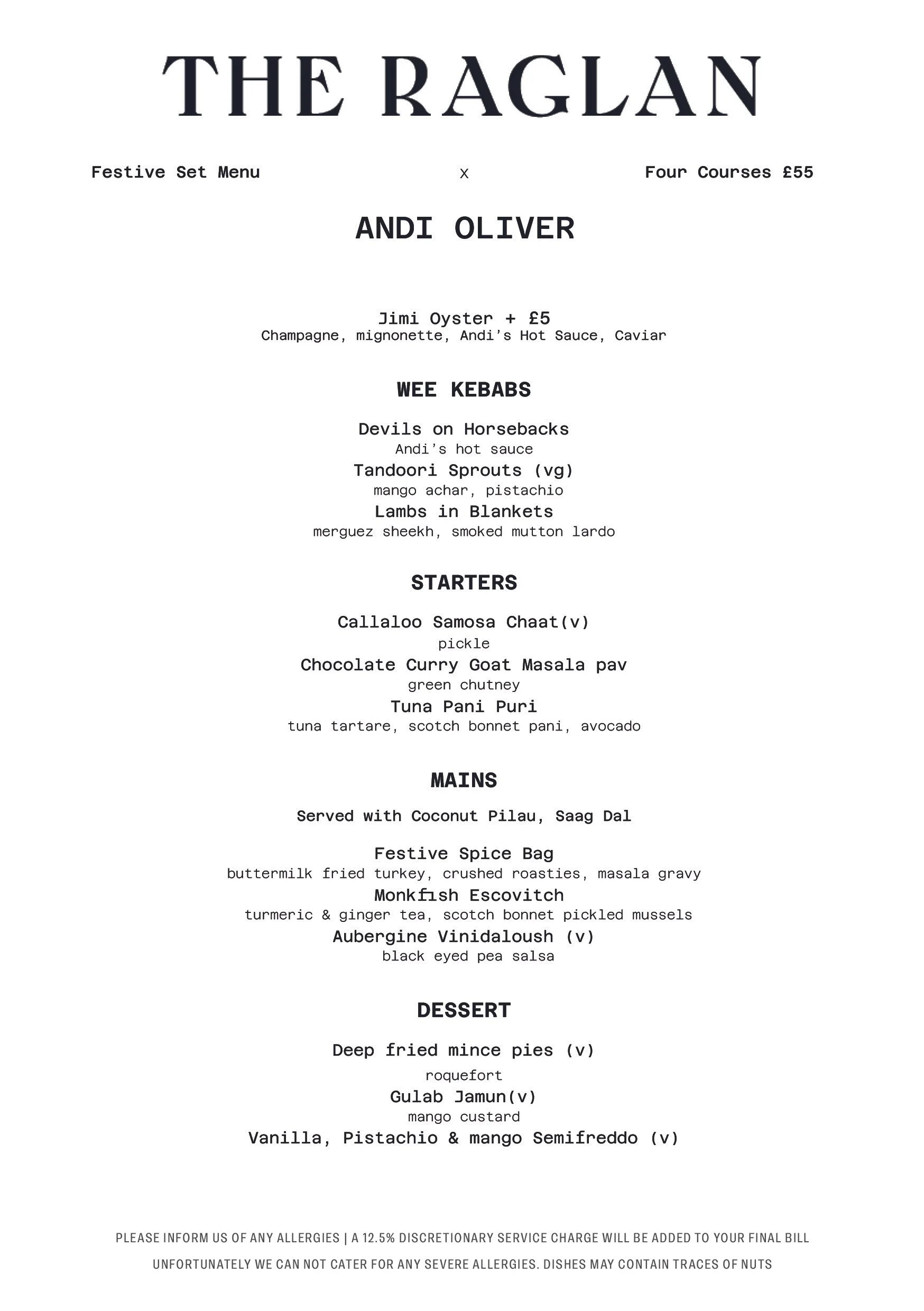 THE RAGLAN

Festive Set Menu x Four Courses £55

ANDI OLIVER

Jimi Oyster + £5
Champagne, mignonette, Andi's Hot Sauce, Caviar

WEE KEBABS

Devils on Horsebacks
Andi's hot sauce
Tandoori Sprouts (vg)
mango achar, pistachio
Lambs in Blankets
merguez sheekh, smoked mutton lardo

STARTERS

Callaloo Samosa Chaat(v)
pickle
Chocolate Curry Goat Masala pav
green chutney
Tuna Pani Puri
tuna tartare, scotch bonnet pani, avocado

MAINS

Served with Coconut Pilau, Saag Dal

Festive Spice Bag
buttermilk fried turkey, crushed roasties, masala gravy
Monkfish Escovitch
turmeric & ginger tea, scotch bonnet pickled mussels
Aubergine Vinidaloush (v)
black eyed pea salsa

DESSERT

Deep fried mince pies (v)
roquefort
Gulab Jamun(v)
mango custard
Vanilla, Pistachio & mango Semifreddo (v)

PLEASE INFORM US OF ANY ALLERGIES | A 12.5% DISCRETIONARY SERVICE CHARGE WILL BE ADDED TO YOUR FINAL BILL
UNFORTUNATELY WE CAN NOT CATER FOR ANY SEVERE ALLERGIES. DISHES MAY CONTAIN TRACES OF NUTS